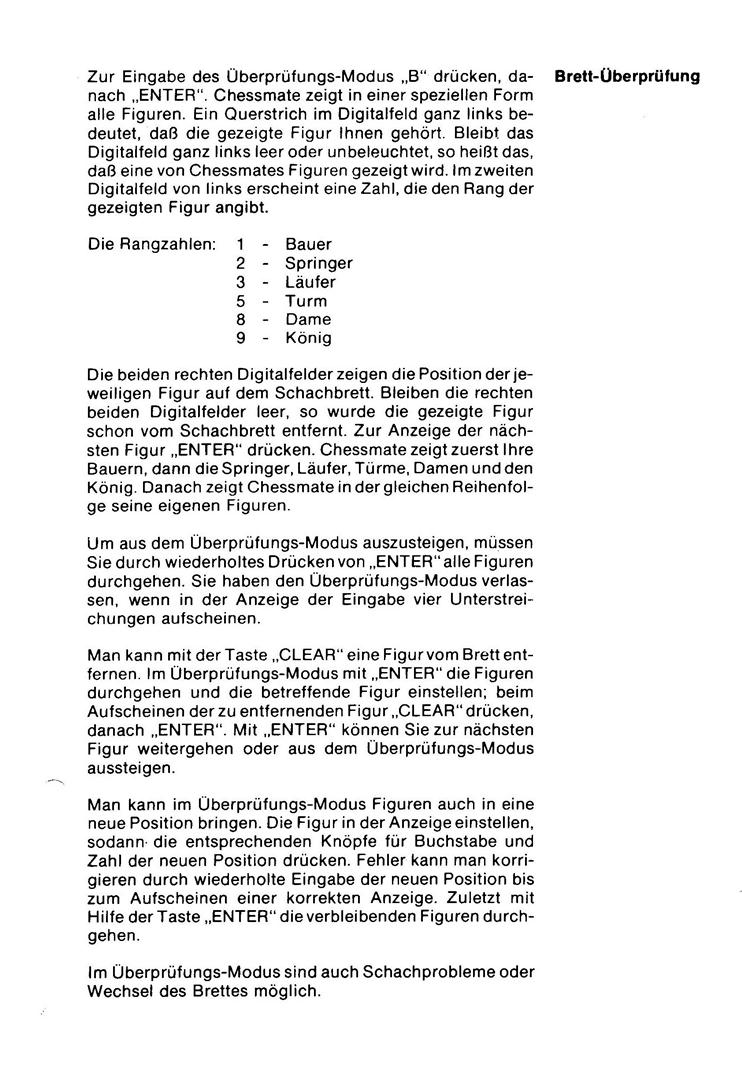 Brett-Überprüfung

Zur Eingabe des Überprüfungs-Modus „B" drücken, danach „ENTER". Chessmate zeigt in einer speziellen Form alle Figuren. Ein Querstrich im Digitalfeld ganz links bedeutet, daß die gezeigte Figur Ihnen gehört. Bleibt das Digitalfeld ganz links leer oder unbeleuchtet, so heißt das, daß eine von Chessmates Figuren gezeigt wird. Im zweiten Digitalfeld von links erscheint eine Zahl, die den Rang der gezeigten Figur angibt.

Die Rangzahlen: 1 - Bauer
2 - Springer
3 - Läufer
5 - Turm
8 - Dame
9 - König

Die beiden rechten Digitalfelder zeigen die Position der jeweiligen Figur auf dem Schachbrett. Bleiben die rechten beiden Digitalfelder leer, so wurde die gezeigte Figur schon vom Schachbrett entfernt. Zur Anzeige der nächsten Figur „ENTER" drücken. Chessmate zeigt zuerst Ihre Bauern, dann die Springer, Läufer, Türme, Damen und den König. Danach zeigt Chessmate in der gleichen Reihenfolge seine eigenen Figuren.

Um aus dem Überprüfungs-Modus auszusteigen, müssen Sie durch wiederholtes Drücken von „ENTER" alle Figuren durchgehen. Sie haben den Überprüfungs-Modus verlassen, wenn in der Anzeige der Eingabe vier Unterstreichungen aufscheinen.

Man kann mit der Taste „CLEAR" eine Figur vom Brett entfernen. Im Überprüfungs-Modus mit „ENTER" die Figuren durchgehen und die betreffende Figur einstellen; beim Aufscheinen der zu entfernenden Figur „CLEAR" drücken, danach „ENTER". Mit „ENTER" können Sie zur nächsten Figur weitergehen oder aus dem Überprüfungs-Modus aussteigen.

Man kann im Überprüfungs-Modus Figuren auch in eine neue Position bringen. Die Figur in der Anzeige einstellen, sodann die entsprechenden Knöpfe für Buchstabe und Zahl der neuen Position drücken. Fehler kann man korrigieren durch wiederholte Eingabe der neuen Position bis zum Aufscheinen einer korrekten Anzeige. Zuletzt mit Hilfe der Taste „ENTER" die verbleibenden Figuren durchgehen.

Im Überprüfungs-Modus sind auch Schachprobleme oder Wechsel des Brettes möglich.